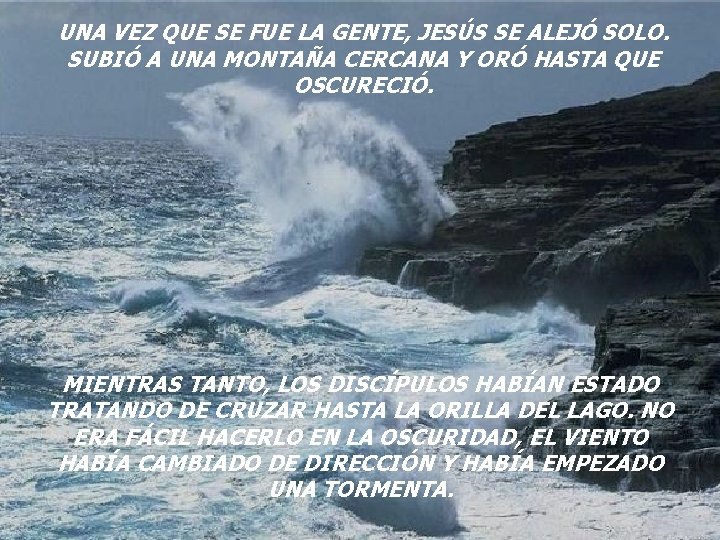 UNA VEZ QUE SE FUE LA GENTE, JESÚS SE ALEJÓ SOLO. SUBIÓ A UNA MONTAÑA CERCANA Y ORÓ HASTA QUE OSCURECIÓ.

MIENTRAS TANTO, LOS DISCÍPULOS HABÍAN ESTADO TRATANDO DE CRUZAR HASTA LA ORILLA DEL LAGO. NO ERA FÁCIL HACERLO EN LA OSCURIDAD, EL VIENTO HABÍA CAMBIADO DE DIRECCIÓN Y HABÍA EMPEZADO UNA TORMENTA.